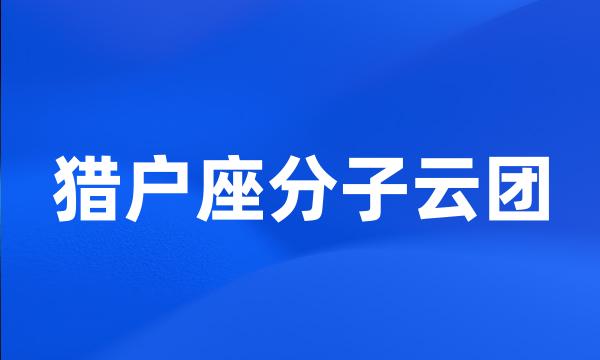 猎户座分子云团